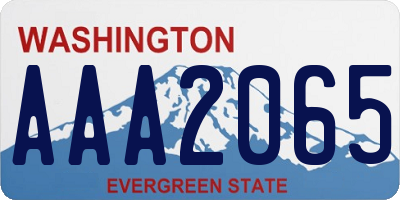 WASHINGTON
AAA2065
EVERGREEN STATE